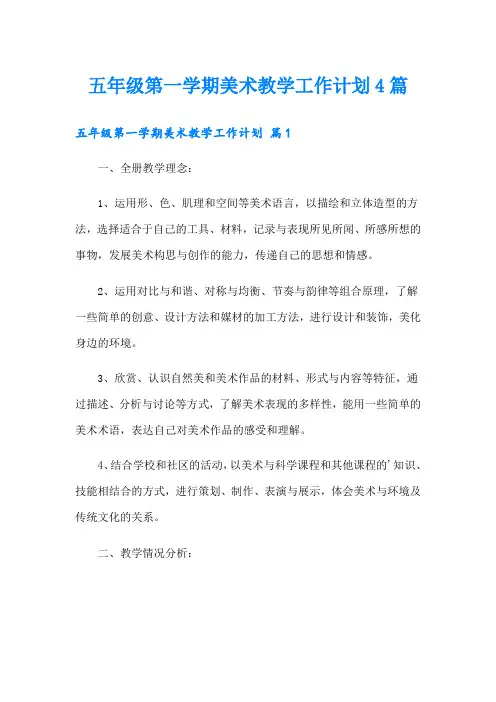 五年级第一学期美术教学工作计划4篇

五年级第一学期美术教学工作计划 篇1

一、全册教学理念：

1、运用形、色、肌理和空间等美术语言，以描绘和立体造型的方法，选择适合于自己的工具、材料，记录与表现所见所闻、所感所想的事物，发展美术构思与创作的能力，传递自己的思想和情感。

2、运用对比与和谐、对称与均衡、节奏与韵律等组合原理，了解一些简单的创意、设计方法和媒材的加工方法，进行设计和装饰，美化身边的环境。

3、欣赏、认识自然美和美术作品的材料、形式与内容等特征，通过描述、分析与讨论等方式，了解美术表现的多样性，能用一些简单的美术术语，表达自己对美术作品的感受和理解。

4、结合学校和社区的活动，以美术与科学课程和其他课程的'知识、技能相结合的方式，进行策划、制作、表演与展示，体会美术与环境及传统文化的关系。

二、教学情况分析：